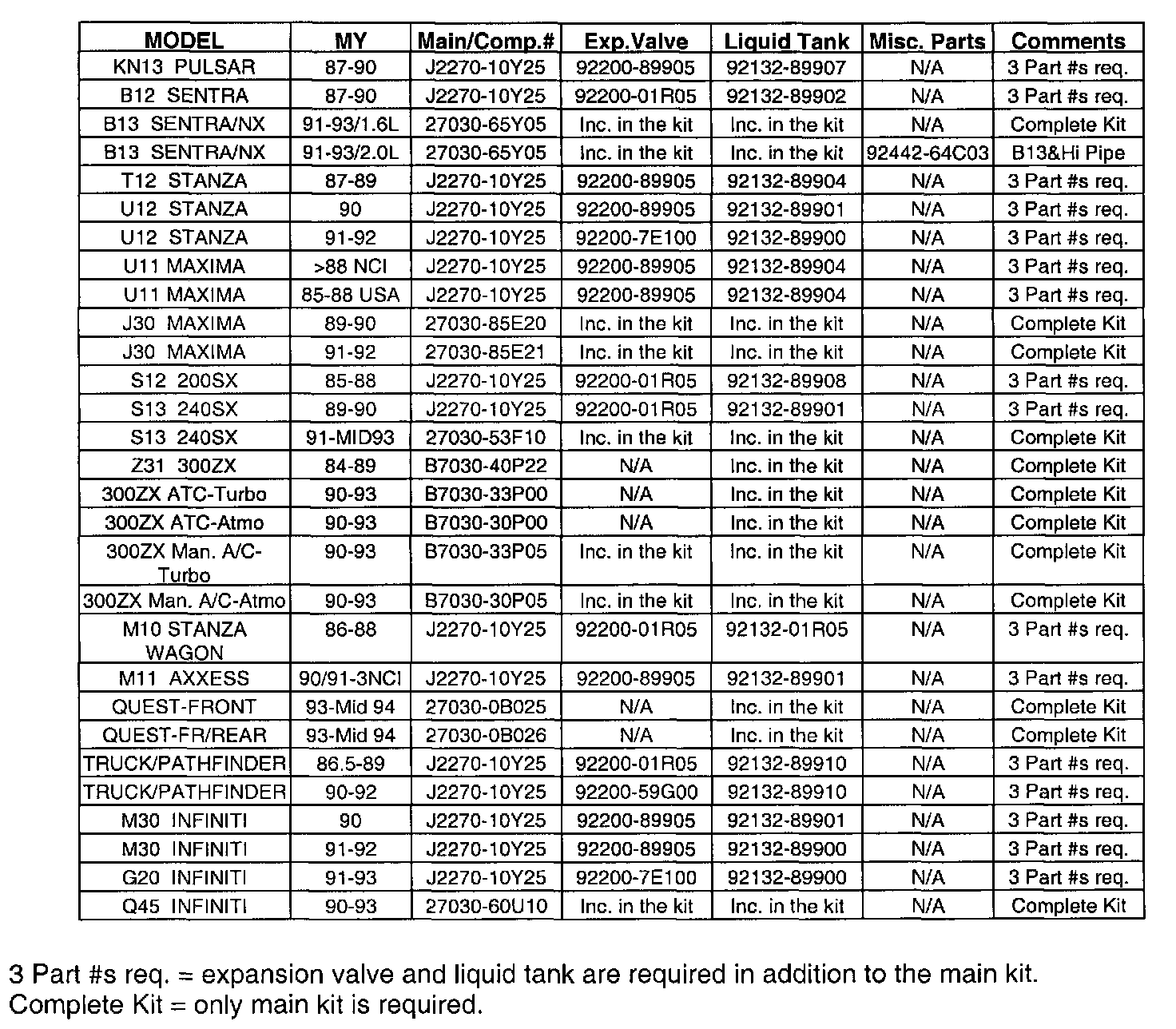 | MODEL | MY | Main/Comp.# | Exp.Valve | Liquid Tank | Misc. Parts | Comments |
|---|---|---|---|---|---|---|
| KN13 PULSAR | 87-90 | J2270-10Y25 | 92200-89905 | 92132-89907 | N/A | 3 Part #s req. |
| B12 SENTRA | 87-90 | J2270-10Y25 | 92200-01R05 | 92132-89902 | N/A | 3 Part #s req. |
| B13 SENTRA/NX | 91-93/1.6L | 27030-65Y05 | Inc. in the kit | Inc. in the kit | N/A | Complete Kit |
| B13 SENTRA/NX | 91-93/2.0L | 27030-65Y05 | Inc. in the kit | Inc. in the kit | 92442-64C03 | B13&Hi Pipe |
| T12 STANZA | 87-89 | J2270-10Y25 | 92200-89905 | 92132-89904 | N/A | 3 Part #s req. |
| U12 STANZA | 90 | J2270-10Y25 | 92200-89905 | 92132-89901 | N/A | 3 Part #s req. |
| U12 STANZA | 91-92 | J2270-10Y25 | 92200-7E100 | 92132-89900 | N/A | 3 Part #s req. |
| U11 MAXIMA | >88 NCI | J2270-10Y25 | 92200-89905 | 92132-89904 | N/A | 3 Part #s req. |
| U11 MAXIMA | 85-88 USA | J2270-10Y25 | 92200-89905 | 92132-89904 | N/A | 3 Part #s req. |
| J30 MAXIMA | 89-90 | 27030-85E20 | Inc. in the kit | Inc. in the kit | N/A | Complete Kit |
| J30 MAXIMA | 91-92 | 27030-85E21 | Inc. in the kit | Inc. in the kit | N/A | Complete Kit |
| S12 200SX | 85-88 | J2270-10Y25 | 92200-01R05 | 92132-89908 | N/A | 3 Part #s req. |
| S13 240SX | 89-90 | J2270-10Y25 | 92200-01R05 | 92132-89901 | N/A | 3 Part #s req. |
| S13 240SX | 91-MID93 | 27030-53F10 | Inc. in the kit | Inc. in the kit | N/A | Complete Kit |
| Z31 300ZX | 84-89 | B7030-40P22 | N/A | Inc. in the kit | N/A | Complete Kit |
| 300ZX ATC-Turbo | 90-93 | B7030-33P00 | N/A | Inc. in the kit | N/A | Complete Kit |
| 300ZX ATC-Atmo | 90-93 | B7030-30P00 | N/A | Inc. in the kit | N/A | Complete Kit |
| 300ZX Man. A/C-Turbo | 90-93 | B7030-33P05 | Inc. in the kit | Inc. in the kit | N/A | Complete Kit |
| 300ZX Man. A/C-Atmo | 90-93 | B7030-30P05 | Inc. in the kit | Inc. in the kit | N/A | Complete Kit |
| M10 STANZA WAGON | 86-88 | J2270-10Y25 | 92200-01R05 | 92132-01R05 | N/A | 3 Part #s req. |
| M11 AXXESS | 90/91-3NCI | J2270-10Y25 | 92200-89905 | 92132-89901 | N/A | 3 Part #s req. |
| QUEST-FRONT | 93-Mid 94 | 27030-0B025 | N/A | Inc. in the kit | N/A | Complete Kit |
| QUEST-FR/REAR | 93-Mid 94 | 27030-0B026 | N/A | Inc. in the kit | N/A | Complete Kit |
| TRUCK/PATHFINDER | 86.5-89 | J2270-10Y25 | 92200-01R05 | 92132-89910 | N/A | 3 Part #s req. |
| TRUCK/PATHFINDER | 90-92 | J2270-10Y25 | 92200-59G00 | 92132-89910 | N/A | 3 Part #s req. |
| M30 INFINITI | 90 | J2270-10Y25 | 92200-89905 | 92132-89901 | N/A | 3 Part #s req. |
| M30 INFINITI | 91-92 | J2270-10Y25 | 92200-89905 | 92132-89900 | N/A | 3 Part #s req. |
| G20 INFINITI | 91-93 | J2270-10Y25 | 92200-7E100 | 92132-89900 | N/A | 3 Part #s req. |
| Q45 INFINITI | 90-93 | 27030-60U10 | Inc. in the kit | Inc. in the kit | N/A | Complete Kit |

3 Part #s req. = expansion valve and liquid tank are required in addition to the main kit.
Complete Kit = only main kit is required.